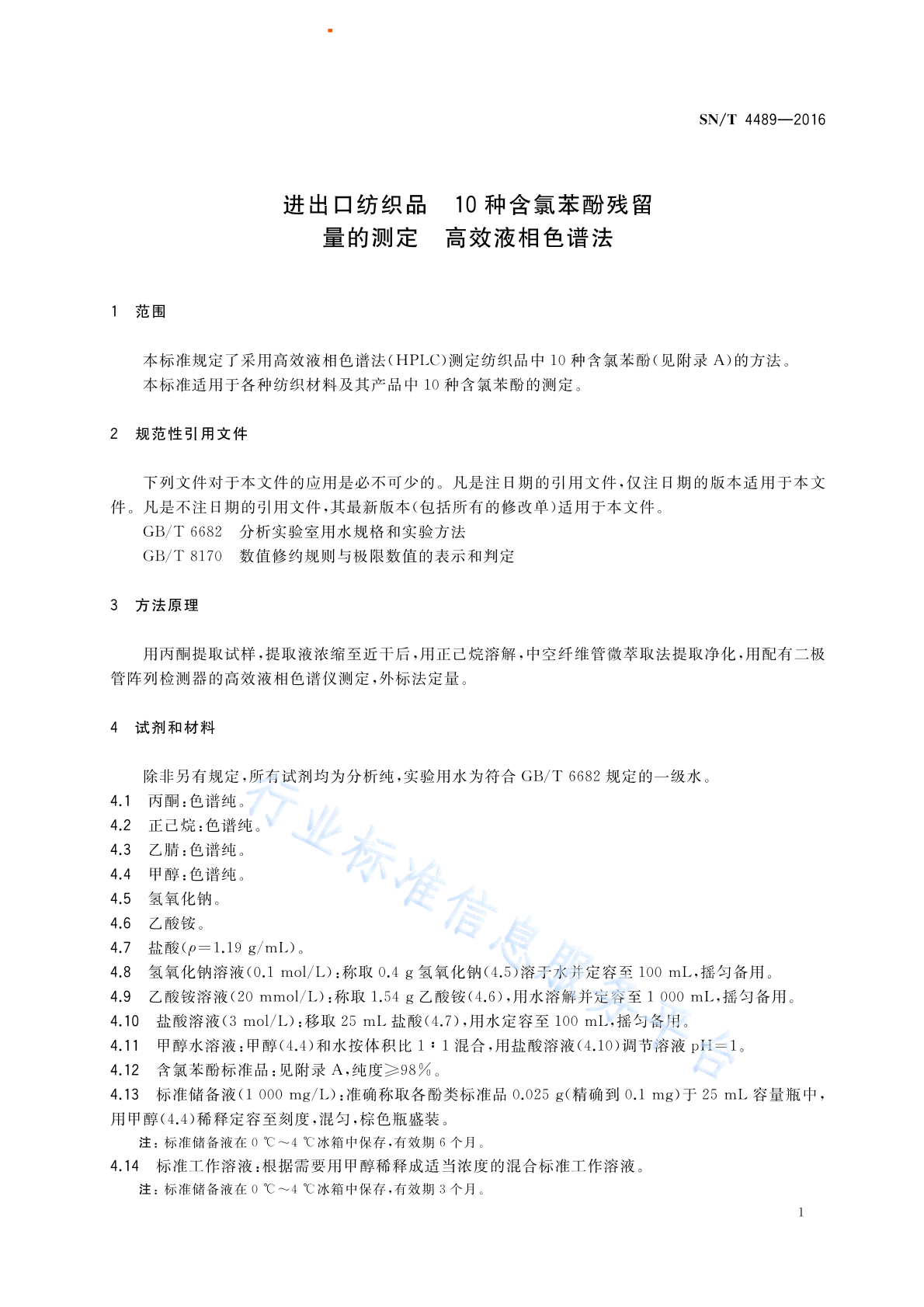 SN/T 4489—2016

进出口纺织品　10 种含氯苯酚残留量的测定　高效液相色谱法

1　范围

本标准规定了采用高效液相色谱法(HPLC)测定纺织品中 10 种含氯苯酚(见附录 A)的方法。
本标准适用于各种纺织材料及其产品中 10 种含氯苯酚的测定。

2　规范性引用文件

下列文件对于本文件的应用是必不可少的。凡是注日期的引用文件,仅注日期的版本适用于本文件。凡是不注日期的引用文件,其最新版本(包括所有的修改单)适用于本文件。
GB/T 6682　分析实验室用水规格和实验方法
GB/T 8170　数值修约规则与极限数值的表示和判定

3　方法原理

用丙酮提取试样,提取液浓缩至近干后,用正己烷溶解,中空纤维管微萃取法提取净化,用配有二极管阵列检测器的高效液相色谱仪测定,外标法定量。

4　试剂和材料

除非另有规定,所有试剂均为分析纯,实验用水为符合 GB/T 6682 规定的一级水。
4.1　丙酮:色谱纯。
4.2　正己烷:色谱纯。
4.3　乙腈:色谱纯。
4.4　甲醇:色谱纯。
4.5　氢氧化钠。
4.6　乙酸铵。
4.7　盐酸($\rho$=1.19 g/mL)。
4.8　氢氧化钠溶液(0.1 mol/L):称取 0.4 g 氢氧化钠(4.5)溶于水并定容至 100 mL,摇匀备用。
4.9　乙酸铵溶液(20 mmol/L):称取 1.54 g 乙酸铵(4.6),用水溶解并定容至 1 000 mL,摇匀备用。
4.10　盐酸溶液(3 mol/L):移取 25 mL 盐酸(4.7),用水定容至 100 mL,摇匀备用。
4.11　甲醇水溶液:甲醇(4.4)和水按体积比 1∶1 混合,用盐酸溶液(4.10)调节溶液 pH=1。
4.12　含氯苯酚标准品:见附录 A,纯度≥98%。
4.13　标准储备液(1 000 mg/L):准确称取各酚类标准品 0.025 g(精确到 0.1 mg)于 25 mL 容量瓶中,用甲醇(4.4)稀释定容至刻度,混匀,棕色瓶盛装。
注:标准储备液在 0 ℃~4 ℃冰箱中保存,有效期 6 个月。
4.14　标准工作溶液:根据需要用甲醇稀释成适当浓度的混合标准工作溶液。
注:标准储备液在 0 ℃~4 ℃冰箱中保存,有效期 3 个月。

行业标准信息服务平台

1